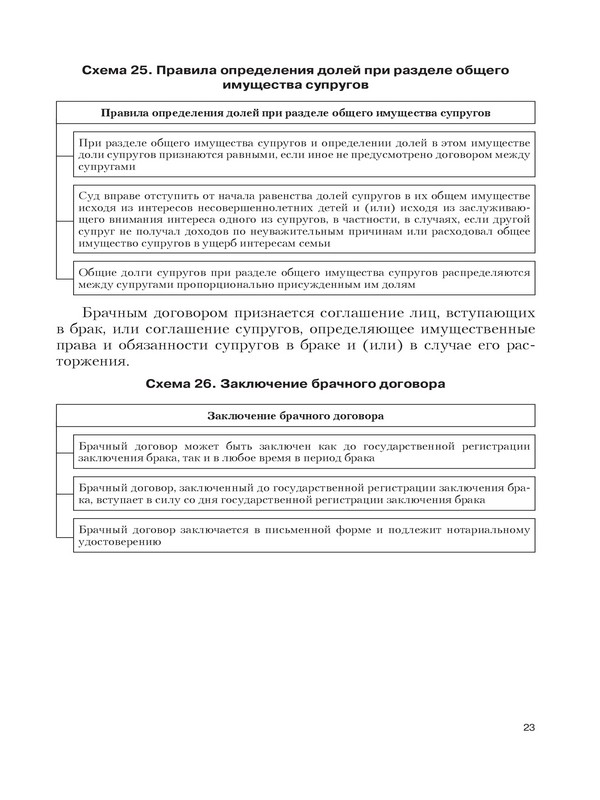 Схема 25. Правила определения долей при разделе общего имущества супругов

Правила определения долей при разделе общего имущества супругов

При разделе общего имущества супругов и определении долей в этом имуществе доли супругов признаются равными, если иное не предусмотрено договором между супругами

Суд вправе отступить от начала равенства долей супругов в их общем имуществе исходя из интересов несовершеннолетних детей и (или) исходя из заслуживающего внимания интереса одного из супругов, в частности, в случаях, если другой супруг не получал доходов по неуважительным причинам или расходовал общее имущество супругов в ущерб интересам семьи

Общие долги супругов при разделе общего имущества супругов распределяются между супругами пропорционально присужденным им долям

Брачным договором признается соглашение лиц, вступающих в брак, или соглашение супругов, определяющее имущественные права и обязанности супругов в браке и (или) в случае его расторжения.

Схема 26. Заключение брачного договора

Заключение брачного договора

Брачный договор может быть заключен как до государственной регистрации заключения брака, так и в любое время в период брака

Брачный договор, заключенный до государственной регистрации заключения брака, вступает в силу со дня государственной регистрации заключения брака

Брачный договор заключается в письменной форме и подлежит нотариальному удостоверению

23